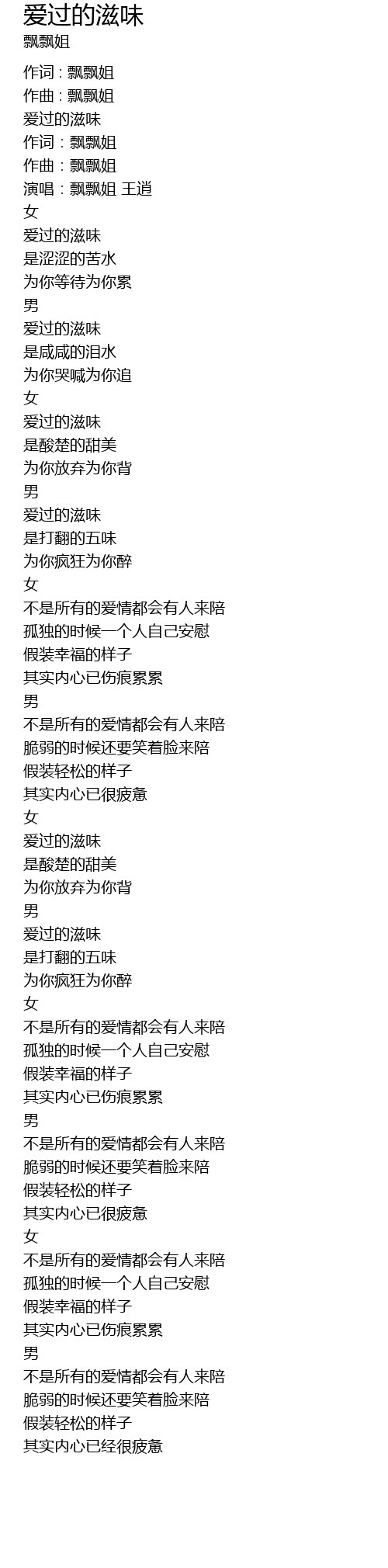 爱过的滋味
飘飘姐

作词 : 飘飘姐
作曲 : 飘飘姐
爱过的滋味
作词：飘飘姐
作曲：飘飘姐
演唱：飘飘姐 王逍
女
爱过的滋味
是涩涩的苦水
为你等待为你累
男
爱过的滋味
是咸咸的泪水
为你哭喊为你追
女
爱过的滋味
是酸楚的甜美
为你放弃为你背
男
爱过的滋味
是打翻的五味
为你疯狂为你醉
女
不是所有的爱情都会有人来陪
孤独的时候一个人自己安慰
假装幸福的样子
其实内心已伤痕累累
男
不是所有的爱情都会有人来陪
脆弱的时候还要笑着脸来陪
假装轻松的样子
其实内心已很疲惫
女
爱过的滋味
是酸楚的甜美
为你放弃为你背
男
爱过的滋味
是打翻的五味
为你疯狂为你醉
女
不是所有的爱情都会有人来陪
孤独的时候一个人自己安慰
假装幸福的样子
其实内心已伤痕累累
男
不是所有的爱情都会有人来陪
脆弱的时候还要笑着脸来陪
假装轻松的样子
其实内心已很疲惫
女
不是所有的爱情都会有人来陪
孤独的时候一个人自己安慰
假装幸福的样子
其实内心已伤痕累累
男
不是所有的爱情都会有人来陪
脆弱的时候还要笑着脸来陪
假装轻松的样子
其实内心已经很疲惫